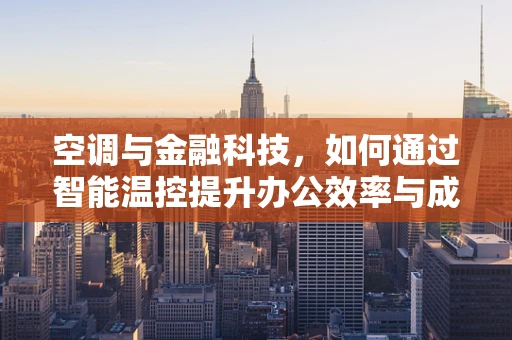 空调与金融科技，如何通过智能温控提升办公效率与成